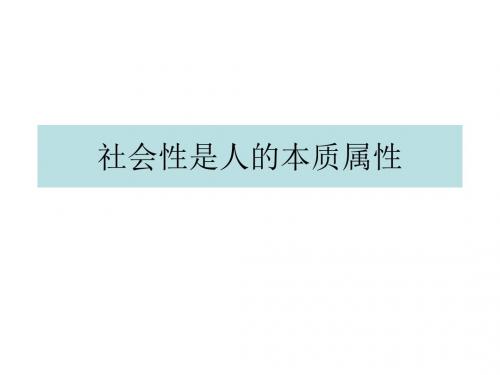 社会性是人的本质属性